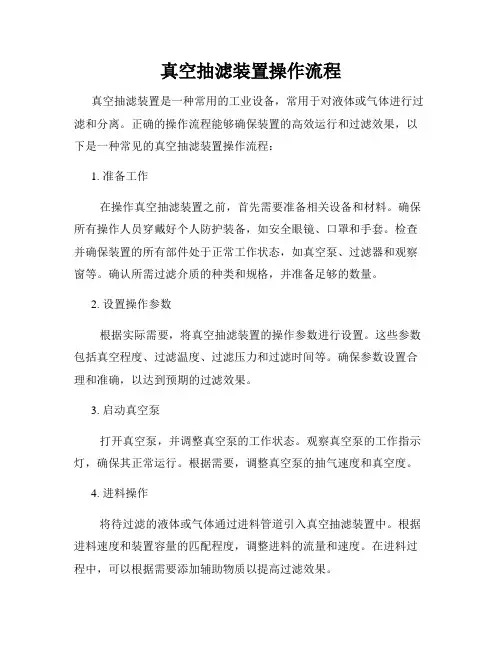 真空抽滤装置操作流程

真空抽滤装置是一种常用的工业设备，常用于对液体或气体进行过滤和分离。正确的操作流程能够确保装置的高效运行和过滤效果，以下是一种常见的真空抽滤装置操作流程：

1. 准备工作

在操作真空抽滤装置之前，首先需要准备相关设备和材料。确保所有操作人员穿戴好个人防护装备，如安全眼镜、口罩和手套。检查并确保装置的所有部件处于正常工作状态，如真空泵、过滤器和观察窗等。确认所需过滤介质的种类和规格，并准备足够的数量。

2. 设置操作参数

根据实际需要，将真空抽滤装置的操作参数进行设置。这些参数包括真空程度、过滤温度、过滤压力和过滤时间等。确保参数设置合理和准确，以达到预期的过滤效果。

3. 启动真空泵

打开真空泵，并调整真空泵的工作状态。观察真空泵的工作指示灯，确保其正常运行。根据需要，调整真空泵的抽气速度和真空度。

4. 进料操作

将待过滤的液体或气体通过进料管道引入真空抽滤装置中。根据进料速度和装置容量的匹配程度，调整进料的流量和速度。在进料过程中，可以根据需要添加辅助物质以提高过滤效果。